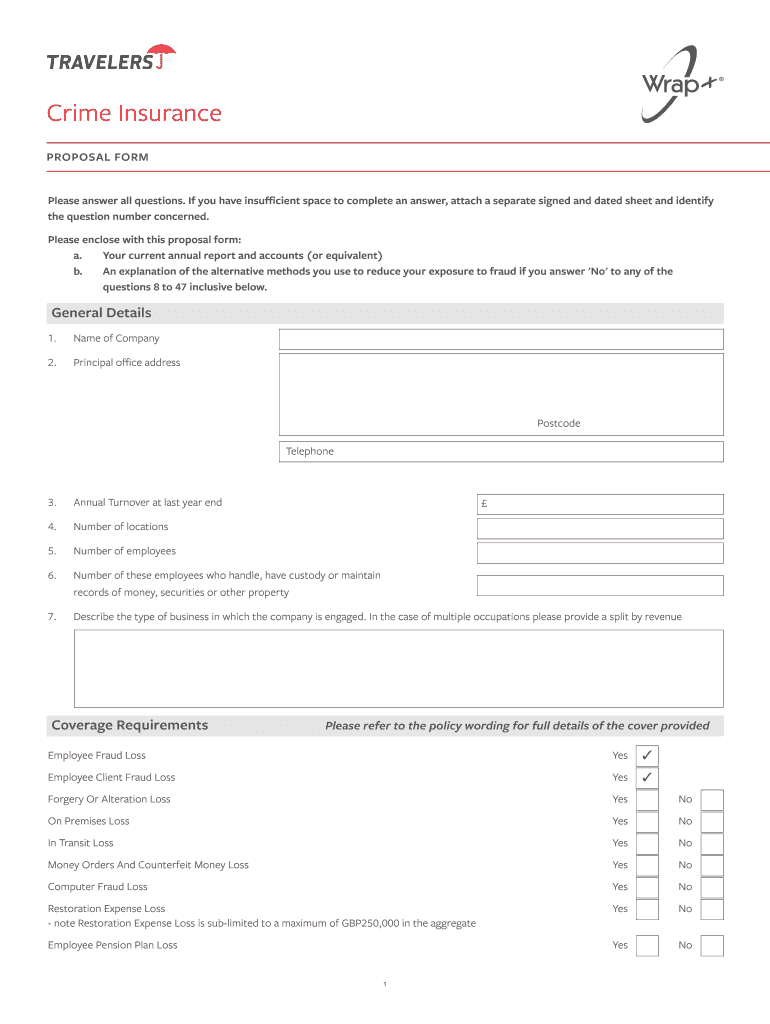 TRAVELERS

Wrap+®

Crime Insurance

PROPOSAL FORM

Please answer all questions. If you have insufficient space to complete an answer, attach a separate signed and dated sheet and identify the question number concerned.

Please enclose with this proposal form:
a. Your current annual report and accounts (or equivalent)
b. An explanation of the alternative methods you use to reduce your exposure to fraud if you answer 'No' to any of the questions 8 to 47 inclusive below.

General Details

1. Name of Company

2. Principal office address

Postcode

Telephone

3. Annual Turnover at last year end £

4. Number of locations

5. Number of employees

6. Number of these employees who handle, have custody or maintain records of money, securities or other property

7. Describe the type of business in which the company is engaged. In the case of multiple occupations please provide a split by revenue

Coverage Requirements Please refer to the policy wording for full details of the cover provided

Employee Fraud Loss Yes ✓

Employee Client Fraud Loss Yes ✓

Forgery Or Alteration Loss Yes No

On Premises Loss Yes No

In Transit Loss Yes No

Money Orders And Counterfeit Money Loss Yes No

Computer Fraud Loss Yes No

Restoration Expense Loss Yes No
- note Restoration Expense Loss is sub-limited to a maximum of GBP250,000 in the aggregate

Employee Pension Plan Loss Yes No

1